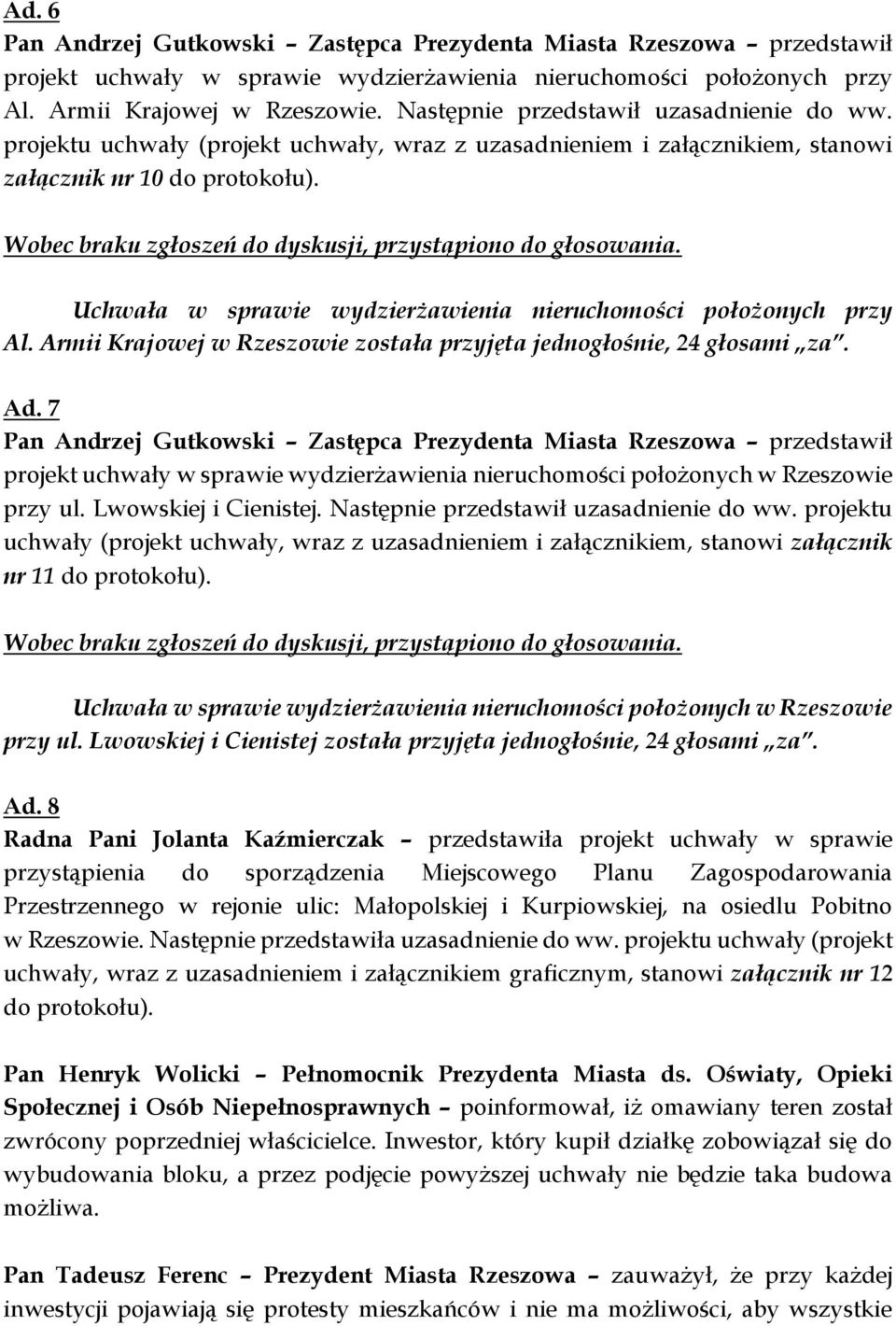 Ad. 6

Pan Andrzej Gutkowski – Zastępca Prezydenta Miasta Rzeszowa – przedstawił projekt uchwały w sprawie wydzierżawienia nieruchomości położonych przy Al. Armii Krajowej w Rzeszowie. Następnie przedstawił uzasadnienie do ww. projektu uchwały (projekt uchwały, wraz z uzasadnieniem i załącznikiem, stanowi załącznik nr 10 do protokołu).

Wobec braku zgłoszeń do dyskusji, przystąpiono do głosowania.

Uchwała w sprawie wydzierżawienia nieruchomości położonych przy Al. Armii Krajowej w Rzeszowie została przyjęta jednogłośnie, 24 głosami „za".

Ad. 7

Pan Andrzej Gutkowski – Zastępca Prezydenta Miasta Rzeszowa – przedstawił projekt uchwały w sprawie wydzierżawienia nieruchomości położonych w Rzeszowie przy ul. Lwowskiej i Cienistej. Następnie przedstawił uzasadnienie do ww. projektu uchwały (projekt uchwały, wraz z uzasadnieniem i załącznikiem, stanowi załącznik nr 11 do protokołu).

Wobec braku zgłoszeń do dyskusji, przystąpiono do głosowania.

Uchwała w sprawie wydzierżawienia nieruchomości położonych w Rzeszowie przy ul. Lwowskiej i Cienistej została przyjęta jednogłośnie, 24 głosami „za".

Ad. 8

Radna Pani Jolanta Kaźmierczak – przedstawiła projekt uchwały w sprawie przystąpienia do sporządzenia Miejscowego Planu Zagospodarowania Przestrzennego w rejonie ulic: Małopolskiej i Kurpiowskiej, na osiedlu Pobitno w Rzeszowie. Następnie przedstawiła uzasadnienie do ww. projektu uchwały (projekt uchwały, wraz z uzasadnieniem i załącznikiem graficznym, stanowi załącznik nr 12 do protokołu).

Pan Henryk Wolicki – Pełnomocnik Prezydenta Miasta ds. Oświaty, Opieki Społecznej i Osób Niepełnosprawnych – poinformował, iż omawiany teren został zwrócony poprzedniej właścicielce. Inwestor, który kupił działkę zobowiązał się do wybudowania bloku, a przez podjęcie powyższej uchwały nie będzie taka budowa możliwa.

Pan Tadeusz Ferenc – Prezydent Miasta Rzeszowa – zauważył, że przy każdej inwestycji pojawiają się protesty mieszkańców i nie ma możliwości, aby wszystkie